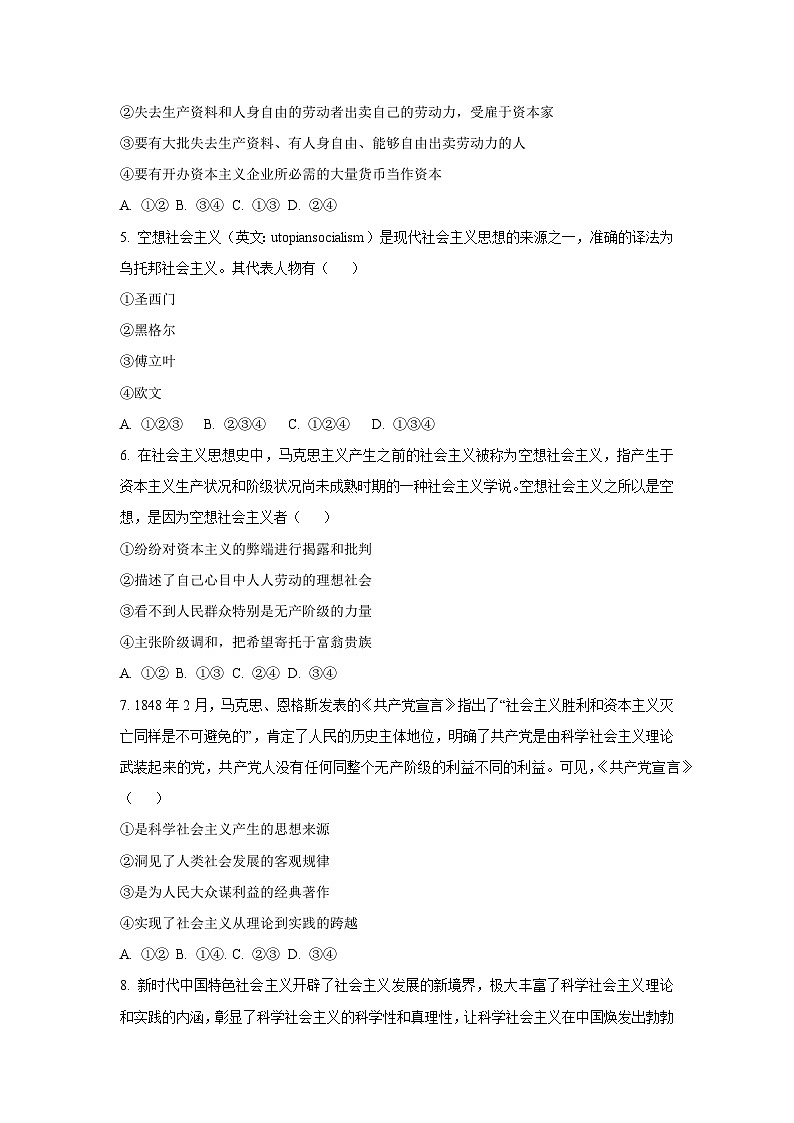 ②失去生产资料和人身自由的劳动者出卖自己的劳动力，受雇于资本家

③要有大批失去生产资料、有人身自由、能够自由出卖劳动力的人

④要有开办资本主义企业所必需的大量货币当作资本

A. ①② B. ③④ C. ①③ D. ②④

5. 空想社会主义（英文: utopiansocialism）是现代社会主义思想的来源之一，准确的译法为乌托邦社会主义。其代表人物有（　　）

①圣西门

②黑格尔

③傅立叶

④欧文

A. ①②③　B. ②③④　C. ①②④　D. ①③④

6. 在社会主义思想史中，马克思主义产生之前的社会主义被称为空想社会主义，指产生于资本主义生产状况和阶级状况尚未成熟时期的一种社会主义学说。空想社会主义之所以是空想，是因为空想社会主义者（　　）

①纷纷对资本主义的弊端进行揭露和批判

②描述了自己心目中人人劳动的理想社会

③看不到人民群众特别是无产阶级的力量

④主张阶级调和，把希望寄托于富翁贵族

A. ①② B. ①③ C. ②④ D. ③④

7. 1848 年 2 月，马克思、恩格斯发表的《共产党宣言》指出了“社会主义胜利和资本主义灭亡同样是不可避免的”，肯定了人民的历史主体地位，明确了共产党是由科学社会主义理论武装起来的党，共产党人没有任何同整个无产阶级的利益不同的利益。可见，《共产党宣言》（　　）

①是科学社会主义产生的思想来源

②洞见了人类社会发展的客观规律

③是为人民大众谋利益的经典著作

④实现了社会主义从理论到实践的跨越

A. ①② B. ①④. C. ②③ D. ③④

8. 新时代中国特色社会主义开辟了社会主义发展的新境界，极大丰富了科学社会主义理论和实践的内涵，彰显了科学社会主义的科学性和真理性，让科学社会主义在中国焕发出勃勃